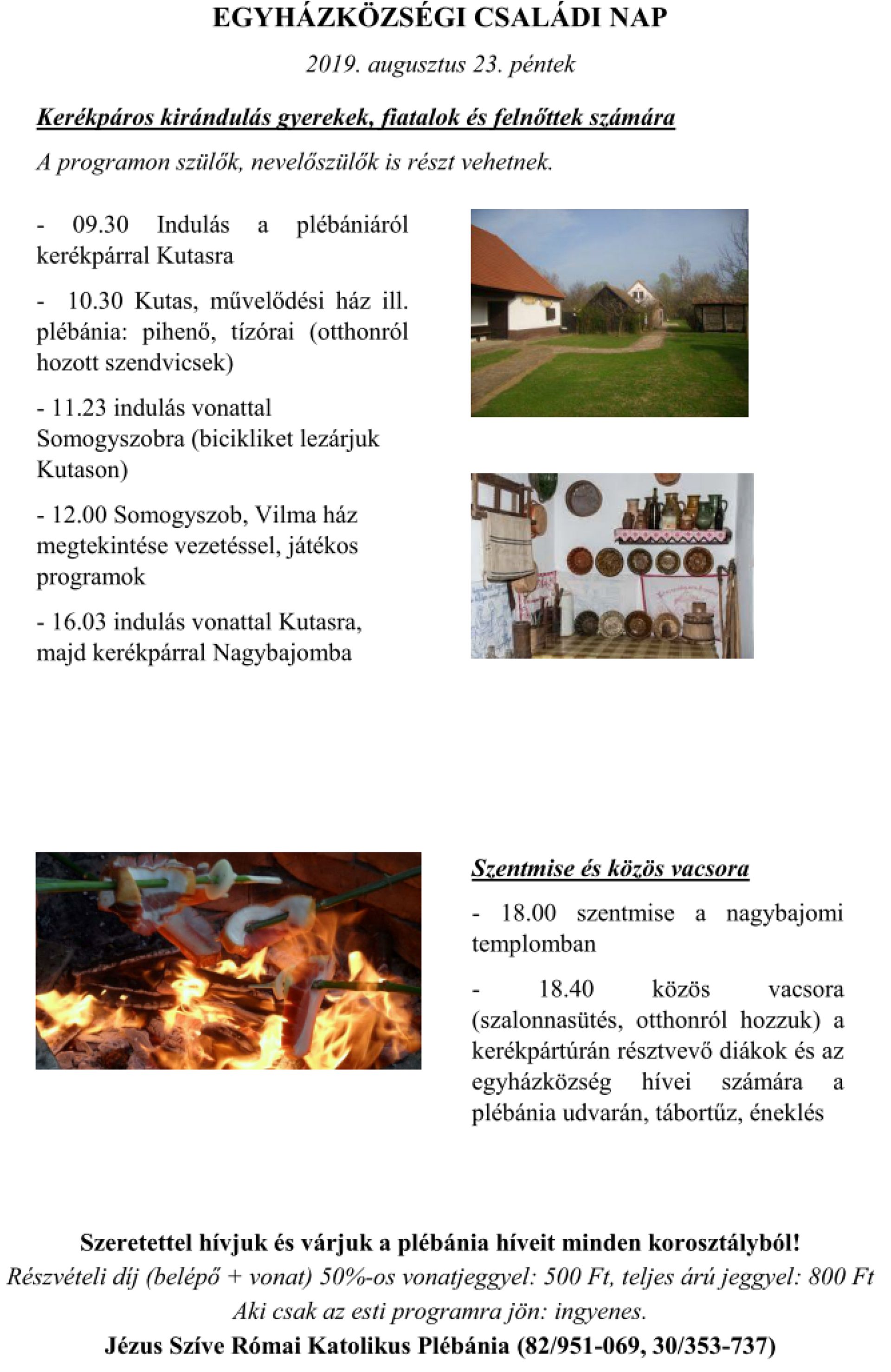 EGYHÁZKÖZSÉGI CSALÁDI NAP

2019. augusztus 23. péntek

Kerékpáros kirándulás gyerekek, fiatalok és felnőttek számára

A programon szülők, nevelőszülők is részt vehetnek.

- 09.30 Indulás a plébániáról kerékpárral Kutasra

- 10.30 Kutas, művelődési ház ill. plébánia: pihenő, tízórai (otthonról hozott szendvicsek)

- 11.23 indulás vonattal Somogyszobra (bicikliket lezárjuk Kutason)

- 12.00 Somogyszob, Vilma ház megtekintése vezetéssel, játékos programok

- 16.03 indulás vonattal Kutasra, majd kerékpárral Nagybajomba

Szentmise és közös vacsora

- 18.00 szentmise a nagybajomi templomban

- 18.40 közös vacsora (szalonnasütés, otthonról hozzuk) a kerékpártúrán résztvevő diákok és az egyházközség hívei számára a plébánia udvarán, tábortűz, éneklés

Szeretettel hívjuk és várjuk a plébánia híveit minden korosztályból!
Részvételi díj (belépő + vonat) 50%-os vonatjeggyel: 500 Ft, teljes árú jeggyel: 800 Ft
Aki csak az esti programra jön: ingyenes.
Jézus Szíve Római Katolikus Plébánia (82/951-069, 30/353-737)